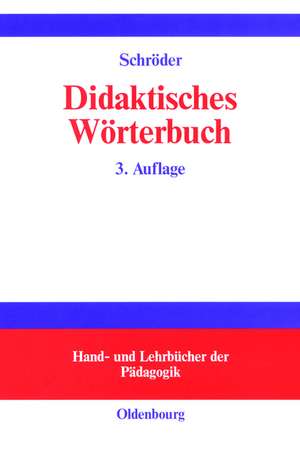 Schröder

Didaktisches Wörterbuch

3. Auflage

Hand- und Lehrbücher der Pädagogik

Oldenbourg